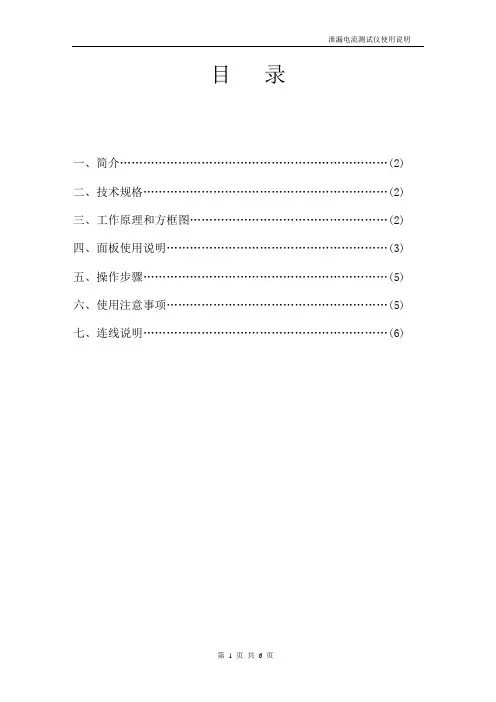 泄漏电流测试仪使用说明

目　录

一、简介……………………………………………………………(2)

二、技术规格………………………………………………………(2)

三、工作原理和方框图……………………………………………(2)

四、面板使用说明…………………………………………………(3)

五、操作步骤………………………………………………………(5)

六、使用注意事项…………………………………………………(5)

七、连线说明………………………………………………………(6)

第 1 页 共 6 页